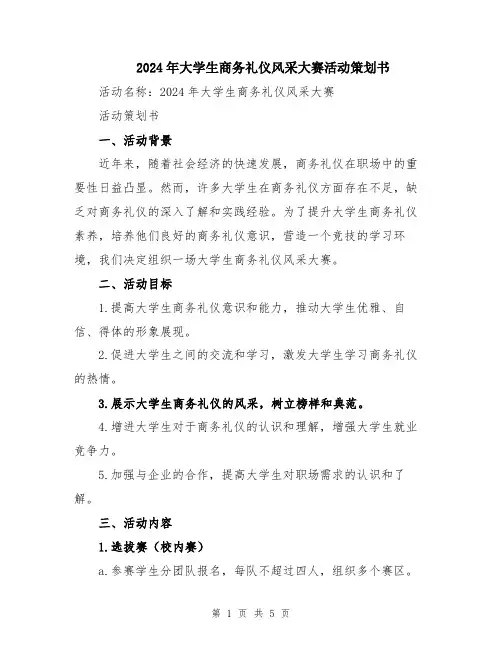 2024年大学生商务礼仪风采大赛活动策划书

活动名称：2024年大学生商务礼仪风采大赛

活动策划书

一、活动背景

近年来，随着社会经济的快速发展，商务礼仪在职场中的重要性日益凸显。然而，许多大学生在商务礼仪方面存在不足，缺乏对商务礼仪的深入了解和实践经验。为了提升大学生商务礼仪素养，培养他们良好的商务礼仪意识，营造一个竞技的学习环境，我们决定组织一场大学生商务礼仪风采大赛。

二、活动目标

1.提高大学生商务礼仪意识和能力，推动大学生优雅、自信、得体的形象展现。

2.促进大学生之间的交流和学习，激发大学生学习商务礼仪的热情。

3.展示大学生商务礼仪的风采，树立榜样和典范。

4.增进大学生对于商务礼仪的认识和理解，增强大学生就业竞争力。

5.加强与企业的合作，提高大学生对职场需求的认识和了解。

三、活动内容

1.选拔赛（校内赛）

a.参赛学生分团队报名，每队不超过四人，组织多个赛区。

第 1 页 共 5 页